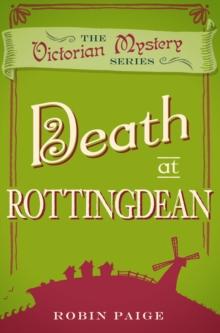 THE
Victorian Mystery
SERIES

Death
at
ROTTINGDEAN

ROBIN PAIGE